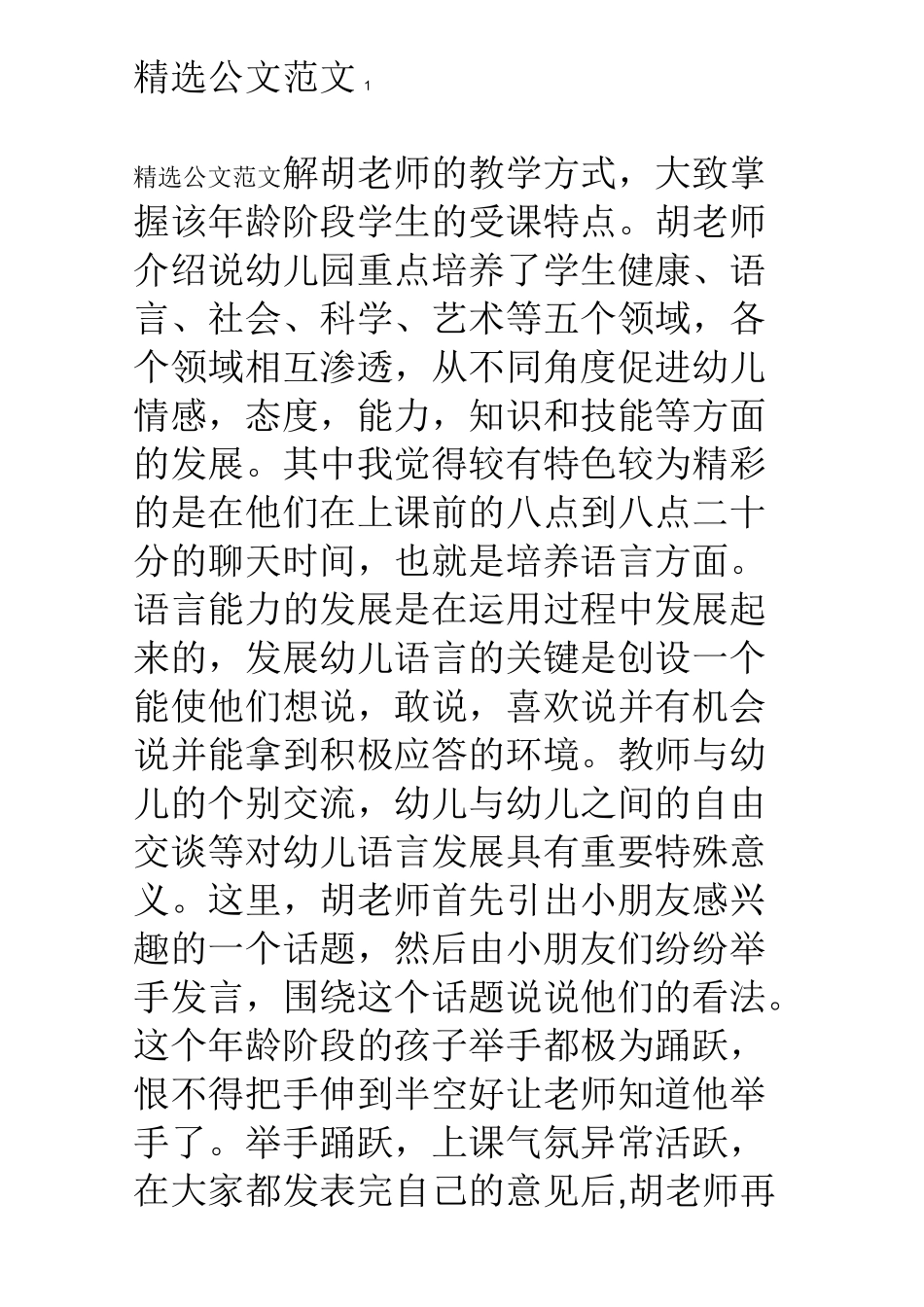 精选公文范文 1

精选公文范文解胡老师的教学方式，大致掌握该年龄阶段学生的受课特点。胡老师介绍说幼儿园重点培养了学生健康、语言、社会、科学、艺术等五个领域，各个领域相互渗透，从不同角度促进幼儿情感，态度，能力，知识和技能等方面的发展。其中我觉得较有特色较为精彩的是在他们在上课前的八点到八点二十分的聊天时间，也就是培养语言方面。语言能力的发展是在运用过程中发展起来的，发展幼儿语言的关键是创设一个能使他们想说，敢说，喜欢说并有机会说并能拿到积极应答的环境。教师与幼儿的个别交流，幼儿与幼儿之间的自由交谈等对幼儿语言发展具有重要特殊意义。这里，胡老师首先引出小朋友感兴趣的一个话题，然后由小朋友们纷纷举手发言，围绕这个话题说说他们的看法。这个年龄阶段的孩子举手都极为踊跃，恨不得把手伸到半空好让老师知道他举手了。举手踊跃，上课气氛异常活跃，在大家都发表完自己的意见后,胡老师再